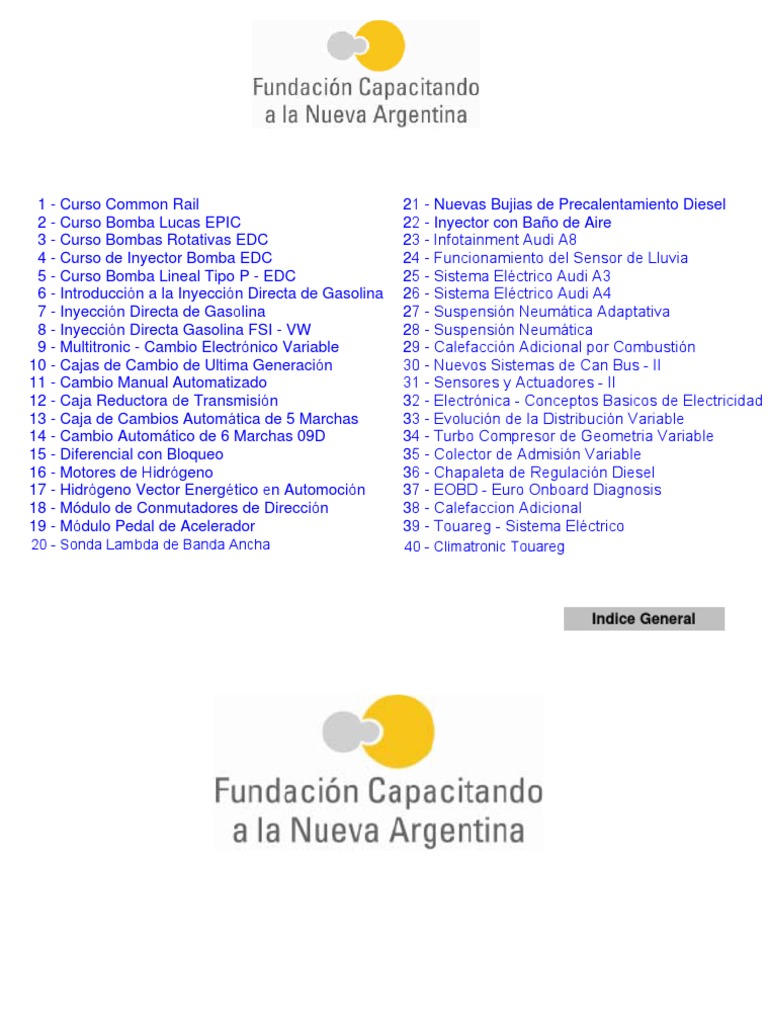 Fundación Capacitando a la Nueva Argentina

1 - Curso Common Rail
2 - Curso Bomba Lucas EPIC
3 - Curso Bombas Rotativas EDC
4 - Curso de Inyector Bomba EDC
5 - Curso Bomba Lineal Tipo P - EDC
6 - Introducción a la Inyección Directa de Gasolina
7 - Inyección Directa de Gasolina
8 - Inyección Directa Gasolina FSI - VW
9 - Multitronic - Cambio Electrónico Variable
10 - Cajas de Cambio de Ultima Generación
11 - Cambio Manual Automatizado
12 - Caja Reductora de Transmisión
13 - Caja de Cambios Automática de 5 Marchas
14 - Cambio Automático de 6 Marchas 09D
15 - Diferencial con Bloqueo
16 - Motores de Hidrógeno
17 - Hidrógeno Vector Energético en Automoción
18 - Módulo de Conmutadores de Dirección
19 - Módulo Pedal de Acelerador
20 - Sonda Lambda de Banda Ancha

21 - Nuevas Bujias de Precalentamiento Diesel
22 - Inyector con Baño de Aire
23 - Infotainment Audi A8
24 - Funcionamiento del Sensor de Lluvia
25 - Sistema Eléctrico Audi A3
26 - Sistema Eléctrico Audi A4
27 - Suspensión Neumática Adaptativa
28 - Suspensión Neumática
29 - Calefacción Adicional por Combustión
30 - Nuevos Sistemas de Can Bus - II
31 - Sensores y Actuadores - II
32 - Electrónica - Conceptos Basicos de Electricidad
33 - Evolución de la Distribución Variable
34 - Turbo Compresor de Geometria Variable
35 - Colector de Admisión Variable
36 - Chapaleta de Regulación Diesel
37 - EOBD - Euro Onboard Diagnosis
38 - Calefaccion Adicional
39 - Touareg - Sistema Eléctrico
40 - Climatronic Touareg

Indice General

Fundación Capacitando a la Nueva Argentina